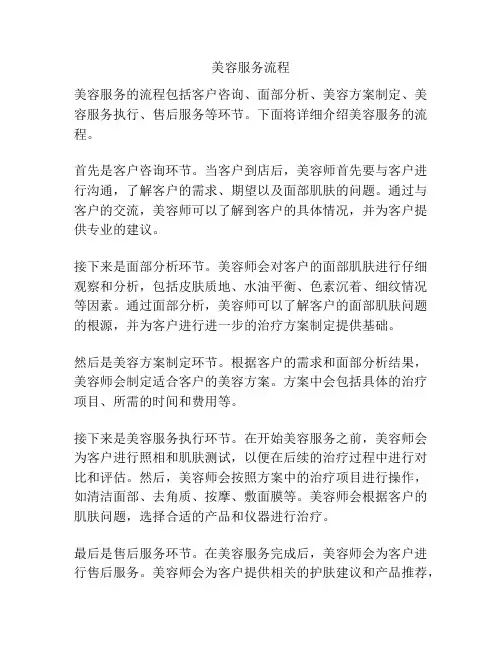 美容服务流程

美容服务的流程包括客户咨询、面部分析、美容方案制定、美容服务执行、售后服务等环节。下面将详细介绍美容服务的流程。

首先是客户咨询环节。当客户到店后，美容师首先要与客户进行沟通，了解客户的需求、期望以及面部肌肤的问题。通过与客户的交流，美容师可以了解到客户的具体情况，并为客户提供专业的建议。

接下来是面部分析环节。美容师会对客户的面部肌肤进行仔细观察和分析，包括皮肤质地、水油平衡、色素沉着、细纹情况等因素。通过面部分析，美容师可以了解客户的面部肌肤问题的根源，并为客户进行进一步的治疗方案制定提供基础。

然后是美容方案制定环节。根据客户的需求和面部分析结果，美容师会制定适合客户的美容方案。方案中会包括具体的治疗项目、所需的时间和费用等。

接下来是美容服务执行环节。在开始美容服务之前，美容师会为客户进行照相和肌肤测试，以便在后续的治疗过程中进行对比和评估。然后，美容师会按照方案中的治疗项目进行操作，如清洁面部、去角质、按摩、敷面膜等。美容师会根据客户的肌肤问题，选择合适的产品和仪器进行治疗。

最后是售后服务环节。在美容服务完成后，美容师会为客户进行售后服务。美容师会为客户提供相关的护肤建议和产品推荐，